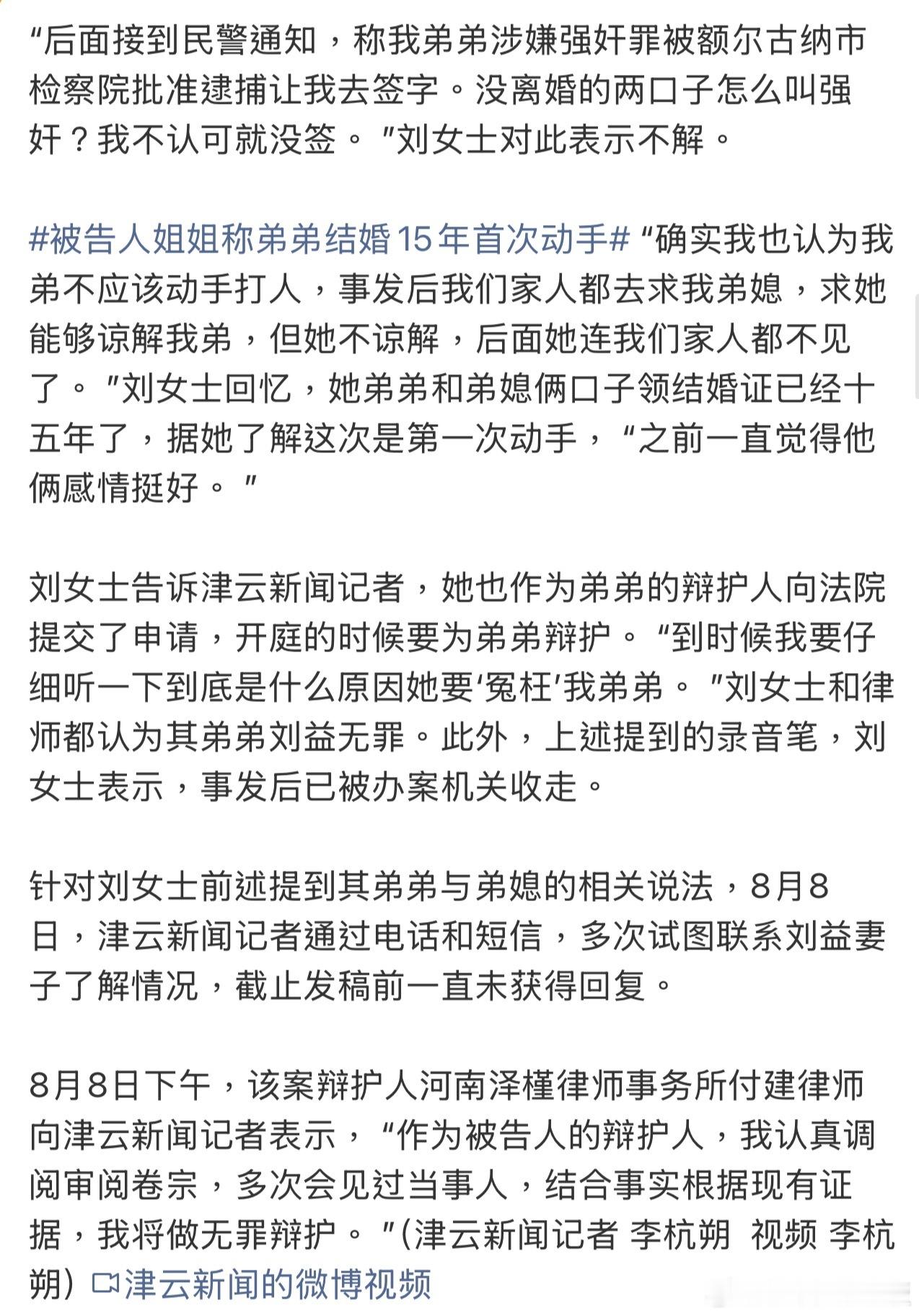 “后面接到民警通知，称我弟弟涉嫌强奸罪被额尔古纳市检察院批准逮捕让我去签字。没离婚的两口子怎么叫强奸？我不认可就没签。”刘女士对此表示不解。

#被告人姐姐称弟弟结婚15年首次动手# “确实我也认为我弟不应该动手打人，事发后我们家人都去求我弟媳，求她能够谅解我弟，但她不谅解，后面她连我们家人都不见了。”刘女士回忆，她弟弟和弟媳俩口子领结婚证已经十五年了，据她了解这次是第一次动手，“之前一直觉得他俩感情挺好。”

刘女士告诉津云新闻记者，她也作为弟弟的辩护人向法院提交了申请，开庭的时候要为弟弟辩护。“到时候我要仔细听一下到底是什么原因她要‘冤枉’我弟弟。”刘女士和律师都认为其弟弟刘益无罪。此外，上述提到的录音笔，刘女士表示，事发后已被办案机关收走。

针对刘女士前述提到其弟弟与弟媳的相关说法，8月8日，津云新闻记者通过电话和短信，多次试图联系刘益妻子了解情况，截止发稿前一直未获得回复。

8月8日下午，该案辩护人河南泽槿律师事务所付建律师向津云新闻记者表示，“作为被告人的辩护人，我认真调阅审阅卷宗，多次会见过当事人，结合事实根据现有证据，我将做无罪辩护。”(津云新闻记者 李杭朔 视频 李杭朔) 津云新闻的微博视频